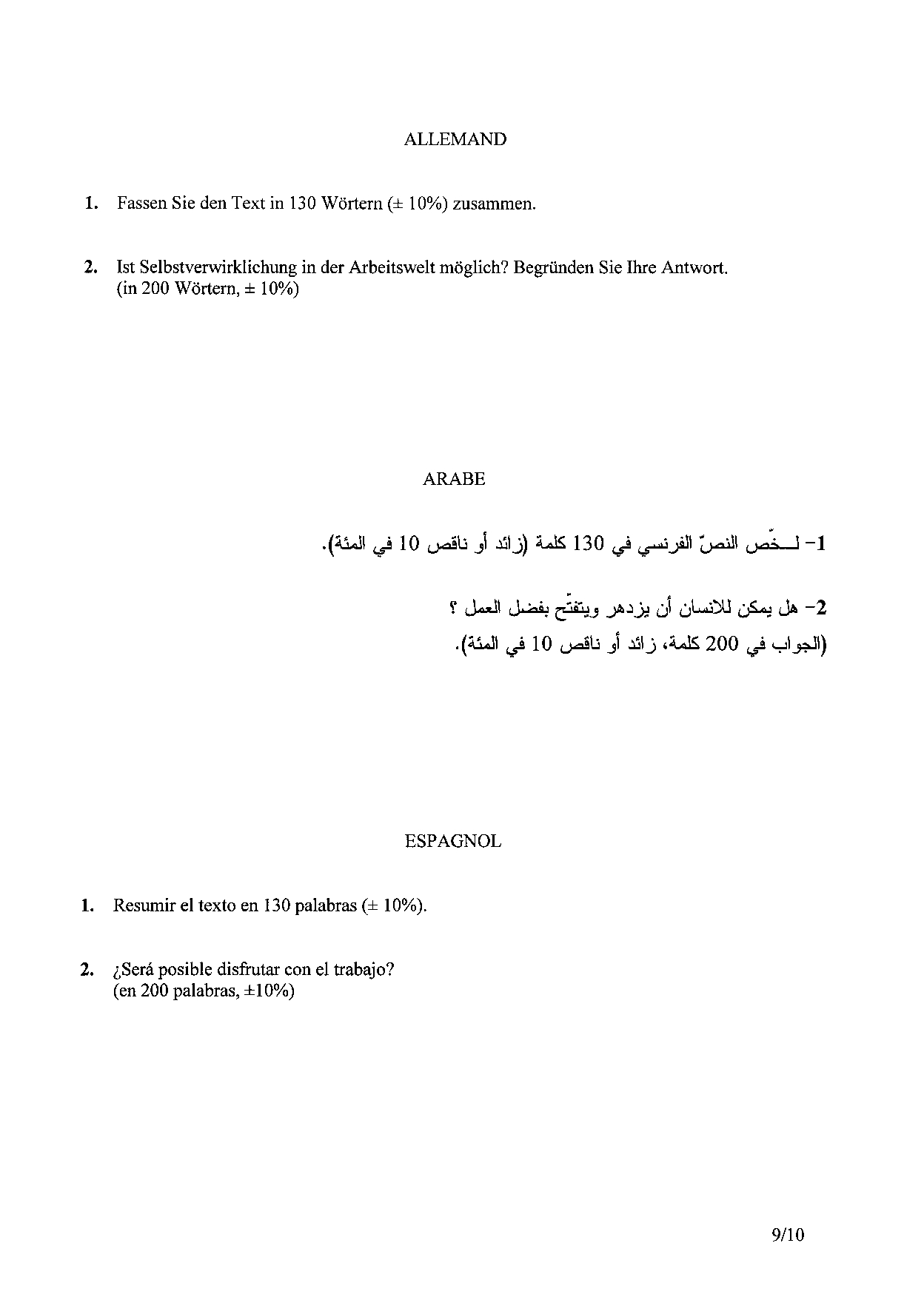 ALLEMAND

1. Fassen Sie den Text in 130 Wörtern (± 10%) zusammen.

2. Ist Selbstverwirklichung in der Arbeitswelt möglich? Begründen Sie Ihre Antwort. (in 200 Wörtern, ± 10%)

ARABE

1- لــخّص النصّ الفرنسي في 130 كلمة (زائد أو ناقص 10 في المئة).

2- هل يمكن للانسان أن يزدهر ويتفتّح بفضل العمل ؟
(الجواب في 200 كلمة، زائد أو ناقص 10 في المئة).

ESPAGNOL

1. Resumir el texto en 130 palabras (± 10%).

2. ¿Será posible disfrutar con el trabajo? (en 200 palabras, ±10%)

9/10